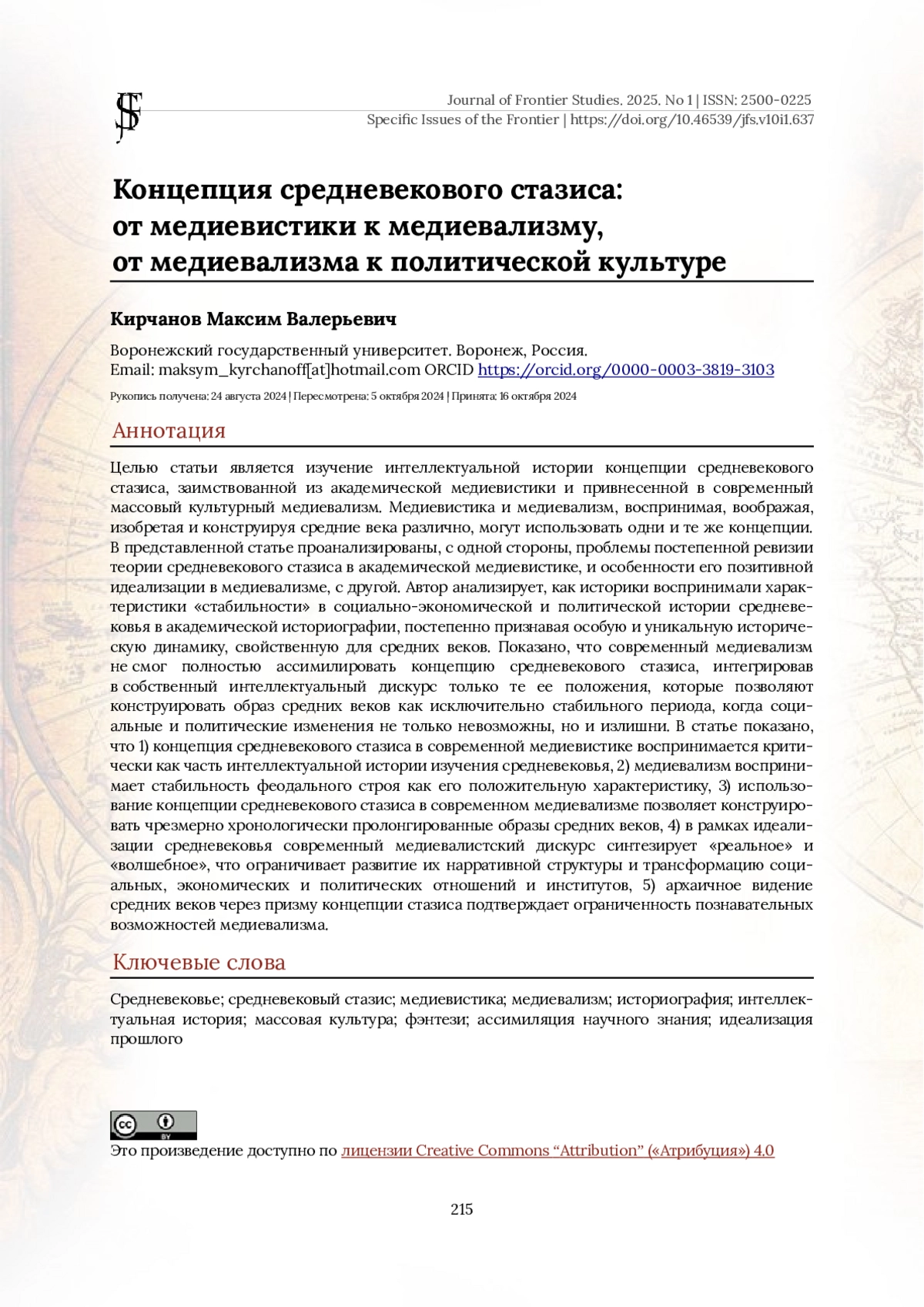 JFS

Journal of Frontier Studies. 2025. No 1 | ISSN: 2500-0225
Specific Issues of the Frontier | https://doi.org/10.46539/jfs.v10i1.637

Концепция средневекового стазиса: от медиевистики к медиевализму, от медиевализма к политической культуре

Кирчанов Максим Валерьевич

Воронежский государственный университет. Воронеж, Россия.
Email: maksym_kyrchanoff[at]hotmail.com ORCID https://orcid.org/0000-0003-3819-3103

Рукопись получена: 24 августа 2024 | Пересмотрена: 5 октября 2024 | Принята: 16 октября 2024

Аннотация

Целью статьи является изучение интеллектуальной истории концепции средневекового стазиса, заимствованной из академической медиевистики и привнесенной в современный массовый культурный медиевализм. Медиевистика и медиевализм, воспринимая, воображая, изобретая и конструируя средние века различно, могут использовать одни и те же концепции. В представленной статье проанализированы, с одной стороны, проблемы постепенной ревизии теории средневекового стазиса в академической медиевистике, и особенности его позитивной идеализации в медиевализме, с другой. Автор анализирует, как историки воспринимали характеристики «стабильности» в социально-экономической и политической истории средневековья в академической историографии, постепенно признавая особую и уникальную историческую динамику, свойственную для средних веков. Показано, что современный медиевализм не смог полностью ассимилировать концепцию средневекового стазиса, интегрировав в собственный интеллектуальный дискурс только те ее положения, которые позволяют конструировать образ средних веков как исключительно стабильного периода, когда социальные и политические изменения не только невозможны, но и излишни. В статье показано, что 1) концепция средневекового стазиса в современной медиевистике воспринимается критически как часть интеллектуальной истории изучения средневековья, 2) медиевализм воспринимает стабильность феодального строя как его положительную характеристику, 3) использование концепции средневекового стазиса в современном медиевализме позволяет конструировать чрезмерно хронологически пролонгированные образы средних веков, 4) в рамках идеализации средневековья современный медиевалистский дискурс синтезирует «реальное» и «волшебное», что ограничивает развитие их нарративной структуры и трансформацию социальных, экономических и политических отношений и институтов, 5) архаичное видение средних веков через призму концепции стазиса подтверждает ограниченность познавательных возможностей медиевализма.

Ключевые слова

Средневековье; средневековый стазис; медиевистика; медиевализм; историография; интеллектуальная история; массовая культура; фэнтези; ассимиляция научного знания; идеализация прошлого

cc BY

Это произведение доступно по лицензии Creative Commons “Attribution” («Атрибуция») 4.0

215